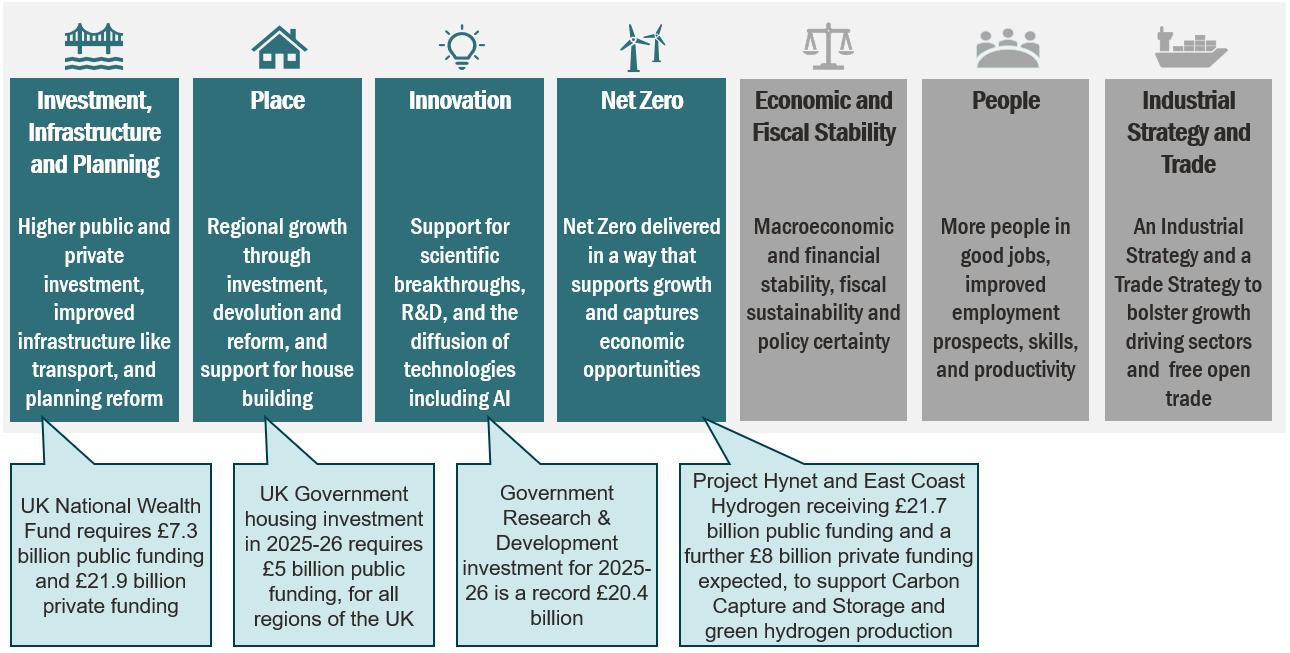 Investment, Infrastructure and Planning

Higher public and private investment, improved infrastructure like transport, and planning reform

Place

Regional growth through investment, devolution and reform, and support for house building

Innovation

Support for scientific breakthroughs, R&D, and the diffusion of technologies including AI

Net Zero

Net Zero delivered in a way that supports growth and captures economic opportunities

Economic and Fiscal Stability

Macroeconomic and financial stability, fiscal sustainability and policy certainty

People

More people in good jobs, improved employment prospects, skills, and productivity

Industrial Strategy and Trade

An Industrial Strategy and a Trade Strategy to bolster growth driving sectors and free open trade

UK National Wealth Fund requires £7.3 billion public funding and £21.9 billion private funding

UK Government housing investment in 2025-26 requires £5 billion public funding, for all regions of the UK

Government Research & Development investment for 2025-26 is a record £20.4 billion

Project Hynet and East Coast Hydrogen receiving £21.7 billion public funding and a further £8 billion private funding expected, to support Carbon Capture and Storage and green hydrogen production